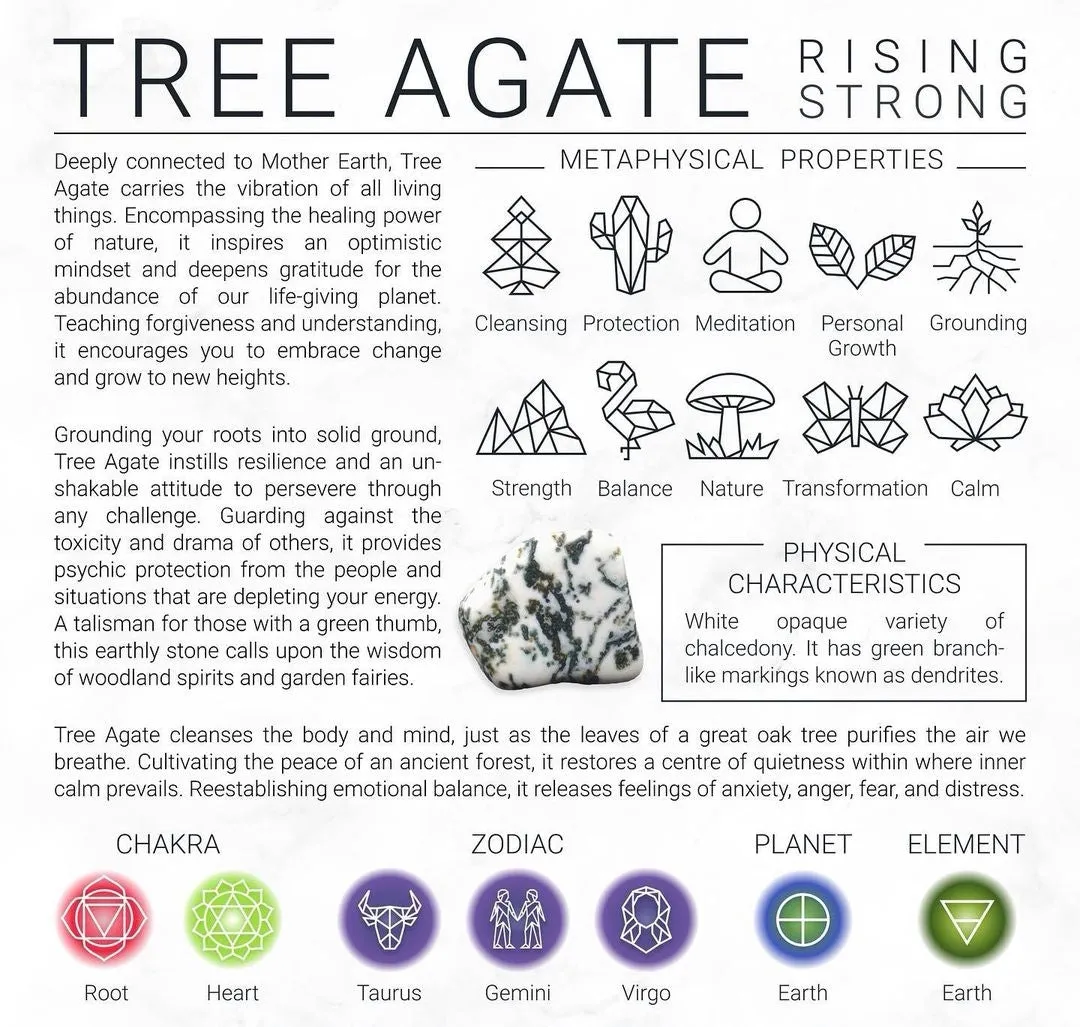 TREE AGATE RISING STRONG

Deeply connected to Mother Earth, Tree Agate carries the vibration of all living things. Encompassing the healing power of nature, it inspires an optimistic mindset and deepens gratitude for the abundance of our life-giving planet. Teaching forgiveness and understanding, it encourages you to embrace change and grow to new heights.

Grounding your roots into solid ground, Tree Agate instills resilience and an unshakable attitude to persevere through any challenge. Guarding against the toxicity and drama of others, it provides psychic protection from the people and situations that are depleting your energy. A talisman for those with a green thumb, this earthly stone calls upon the wisdom of woodland spirits and garden fairies.

METAPHYSICAL PROPERTIES

Cleansing Protection Meditation Personal Growth Grounding

Strength Balance Nature Transformation Calm

PHYSICAL CHARACTERISTICS

White opaque variety of chalcedony. It has green branch-like markings known as dendrites.

Tree Agate cleanses the body and mind, just as the leaves of a great oak tree purifies the air we breathe. Cultivating the peace of an ancient forest, it restores a centre of quietness within where inner calm prevails. Reestablishing emotional balance, it releases feelings of anxiety, anger, fear, and distress.

CHAKRA
Root Heart

ZODIAC
Taurus Gemini Virgo

PLANET
Earth

ELEMENT
Earth